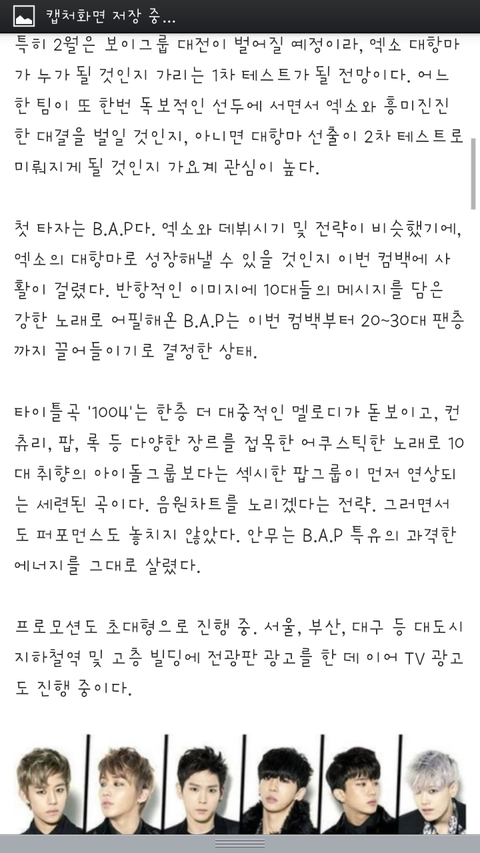 캡처화면 저장 중...

특히 2월은 보이그룹 대전이 벌어질 예정이라, 엑소 대항마가 누가 될 것인지 가리는 1차 테스트가 될 전망이다. 어느 한 팀이 또 한번 독보적인 선두에 서면서 엑소와 흥미진진한 대결을 벌일 것인지, 아니면 대항마 선출이 2차 테스트로 미뤄지게 될 것인지 가요계 관심이 높다.

첫 타자는 B.A.P다. 엑소와 데뷔시기 및 전략이 비슷했기에, 엑소의 대항마로 성장해낼 수 있을 것인지 이번 컴백에 사활이 걸렸다. 반항적인 이미지에 10대들의 메시지를 담은 강한 노래로 어필해온 B.A.P는 이번 컴백부터 20~30대 팬층까지 끌어들이기로 결정한 상태.

타이틀곡 '1004'는 한층 더 대중적인 멜로디가 돋보이고, 컨츄리, 팝, 록 등 다양한 장르를 접목한 어쿠스틱한 노래로 10대 취향의 아이돌그룹보다는 섹시한 팝그룹이 먼저 연상되는 세련된 곡이다. 음원차트를 노리겠다는 전략. 그러면서도 퍼포먼스도 놓치지 않았다. 안무는 B.A.P 특유의 과격한 에너지를 그대로 살렸다.

프로모션도 초대형으로 진행 중. 서울, 부산, 대구 등 대도시 지하철역 및 고층 빌딩에 전광판 광고를 한 데 이어 TV 광고도 진행 중이다.